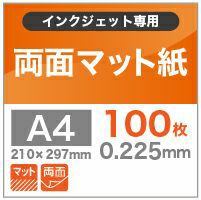 インクジェット専用

両面マット紙

A4

210×297mm

100枚

0.225mm

マット

両面